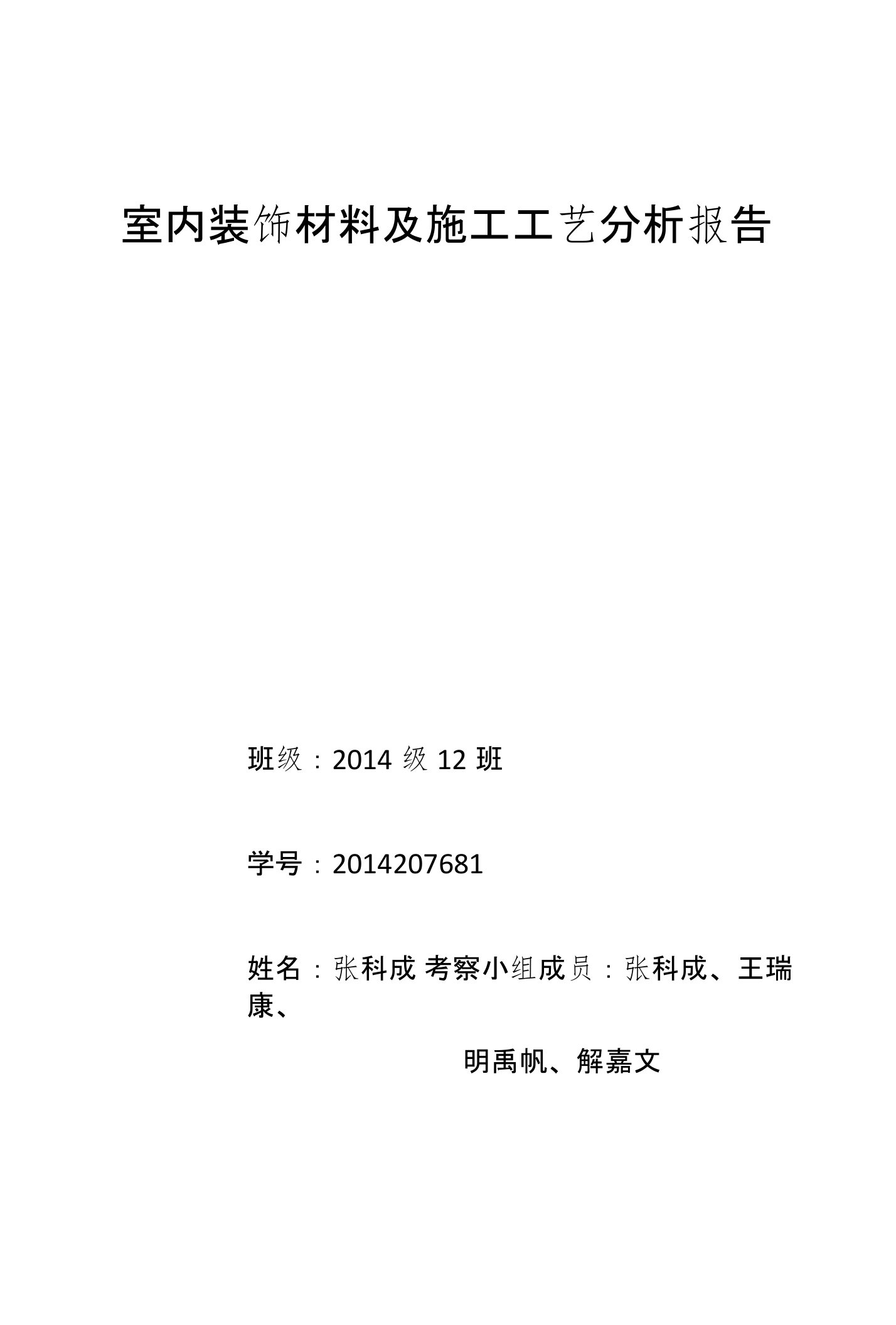 室内装饰材料及施工工艺分析报告

班级：2014 级 12 班

学号：2014207681

姓名：张科成 考察小组成员：张科成、王瑞康、

明禹帆、解嘉文